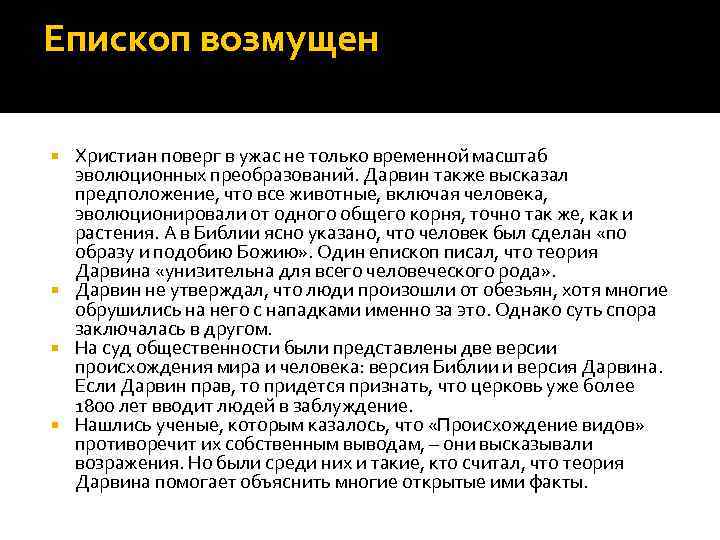 Епископ возмущен

Христиан поверг в ужас не только временной масштаб эволюционных преобразований. Дарвин также высказал предположение, что все животные, включая человека, эволюционировали от одного общего корня, точно так же, как и растения. А в Библии ясно указано, что человек был сделан «по образу и подобию Божию». Один епископ писал, что теория Дарвина «унизительна для всего человеческого рода».

Дарвин не утверждал, что люди произошли от обезьян, хотя многие обрушились на него с нападками именно за это. Однако суть спора заключалась в другом.

На суд общественности были представлены две версии происхождения мира и человека: версия Библии и версия Дарвина. Если Дарвин прав, то придется признать, что церковь уже более 1800 лет вводит людей в заблуждение.

Нашлись ученые, которым казалось, что «Происхождение видов» противоречит их собственным выводам, – они высказывали возражения. Но были среди них и такие, кто считал, что теория Дарвина помогает объяснить многие открытые ими факты.